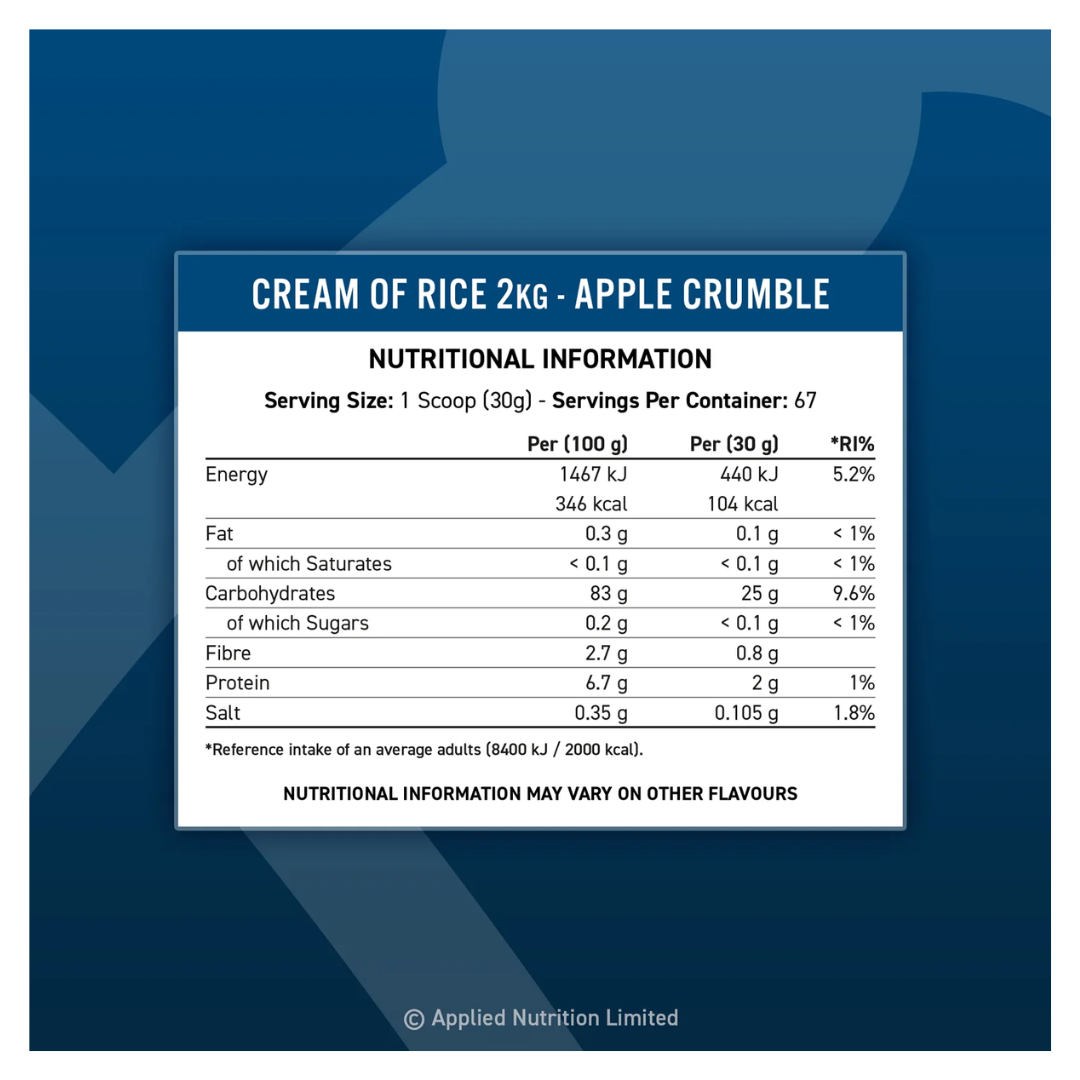 CREAM OF RICE 2KG - APPLE CRUMBLE

NUTRITIONAL INFORMATION

Serving Size: 1 Scoop (30g) - Servings Per Container: 67

| | Per (100 g) | Per (30 g) | *RI% |
|---|---|---|---|
| Energy | 1467 kJ | 440 kJ | 5.2% |
| | 346 kcal | 104 kcal | |
| Fat | 0.3 g | 0.1 g | < 1% |
| of which Saturates | < 0.1 g | < 0.1 g | < 1% |
| Carbohydrates | 83 g | 25 g | 9.6% |
| of which Sugars | 0.2 g | < 0.1 g | < 1% |
| Fibre | 2.7 g | 0.8 g | |
| Protein | 6.7 g | 2 g | 1% |
| Salt | 0.35 g | 0.105 g | 1.8% |

*Reference intake of an average adults (8400 kJ / 2000 kcal).

NUTRITIONAL INFORMATION MAY VARY ON OTHER FLAVOURS

© Applied Nutrition Limited